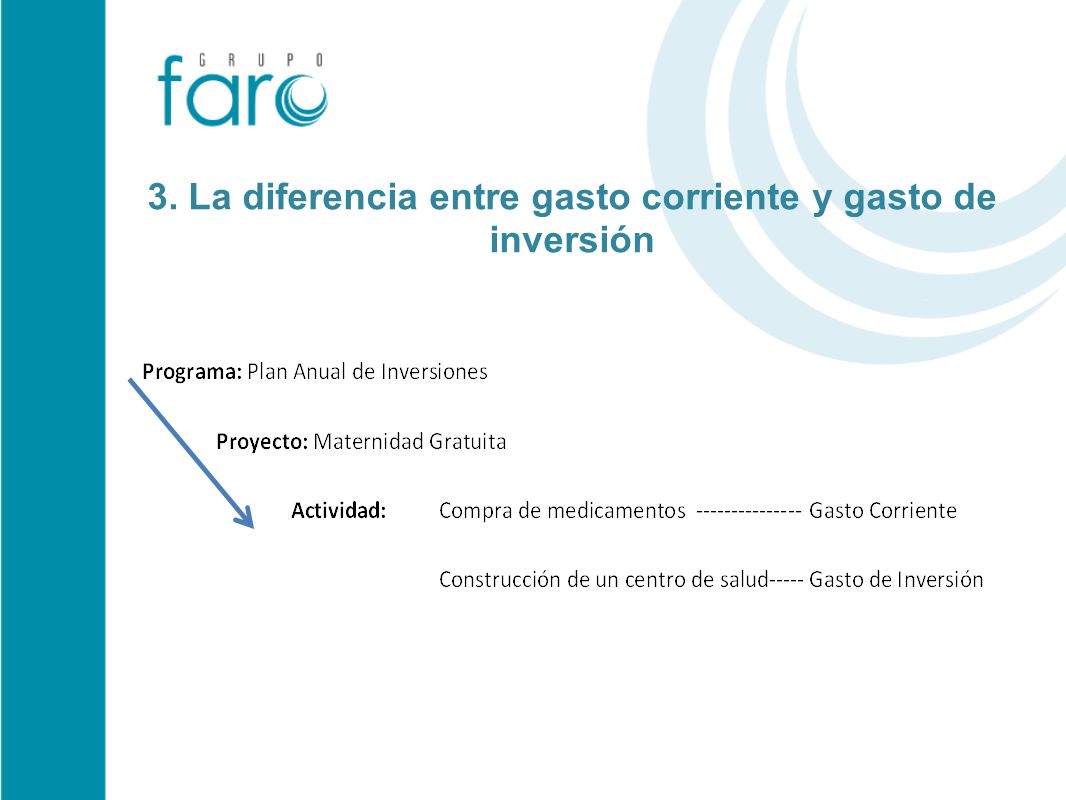 GRUPO
faro

3. La diferencia entre gasto corriente y gasto de inversión

Programa: Plan Anual de Inversiones

Proyecto: Maternidad Gratuita

Actividad: Compra de medicamentos --------------- Gasto Corriente

Construcción de un centro de salud----- Gasto de Inversión